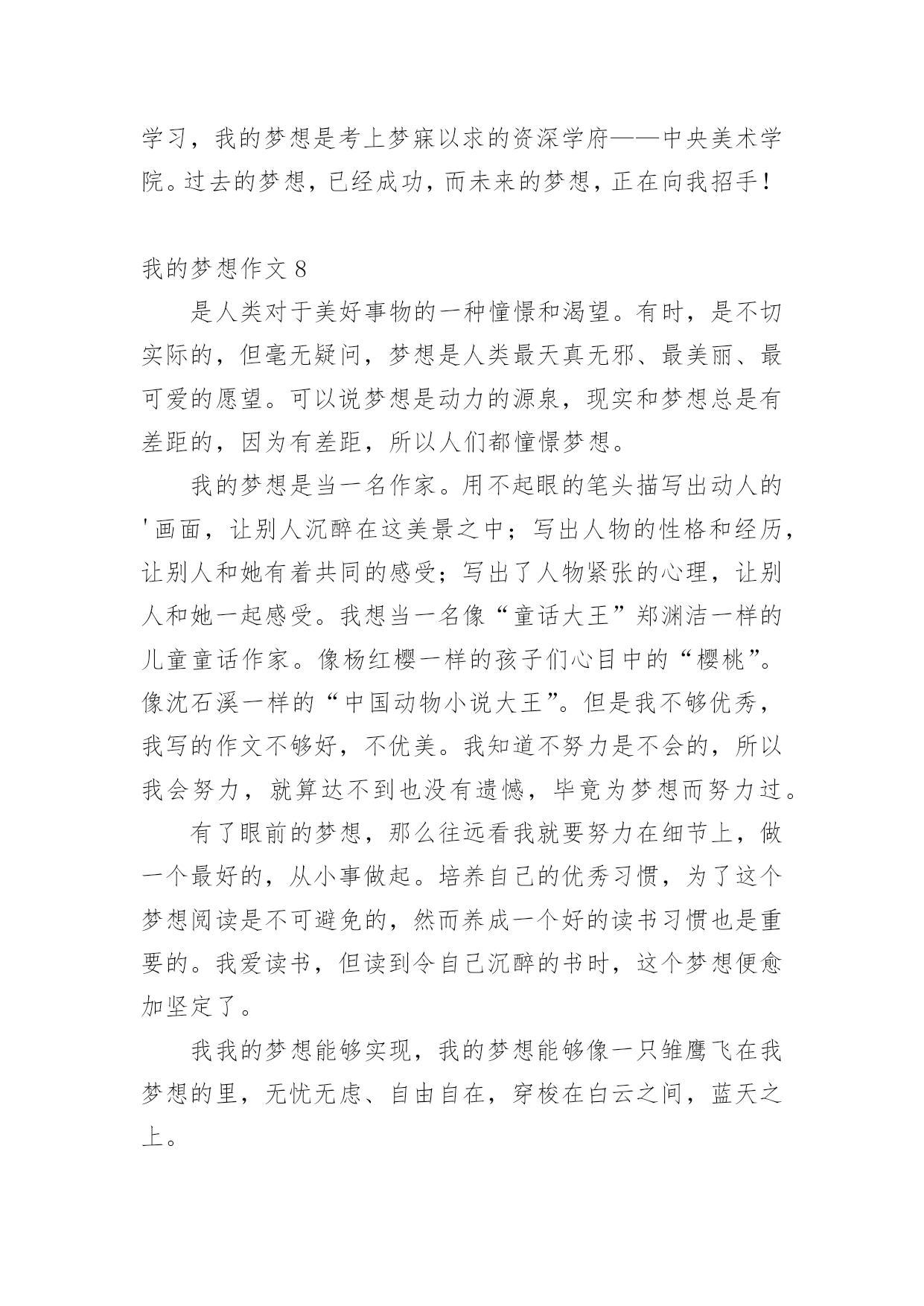 学习，我的梦想是考上梦寐以求的资深学府——中央美术学院。过去的梦想，已经成功，而未来的梦想，正在向我招手！

我的梦想作文 8

是人类对于美好事物的一种憧憬和渴望。有时，是不切实际的，但毫无疑问，梦想是人类最天真无邪、最美丽、最可爱的愿望。可以说梦想是动力的源泉，现实和梦想总是有差距的，因为有差距，所以人们都憧憬梦想。

我的梦想是当一名作家。用不起眼的笔头描写出动人的'画面，让别人沉醉在这美景之中；写出人物的性格和经历，让别人和她有着共同的感受；写出了人物紧张的心理，让别人和她一起感受。我想当一名像“童话大王”郑渊洁一样的儿童童话作家。像杨红樱一样的孩子们心目中的“樱桃”。像沈石溪一样的“中国动物小说大王”。但是我不够优秀，我写的作文不够好，不优美。我知道不努力是不会的，所以我会努力，就算达不到也没有遗憾，毕竟为梦想而努力过。

有了眼前的梦想，那么往远看我就要努力在细节上，做一个最好的，从小事做起。培养自己的优秀习惯，为了这个梦想阅读是不可避免的，然而养成一个好的读书习惯也是重要的。我爱读书，但读到令自己沉醉的书时，这个梦想便愈加坚定了。

我我的梦想能够实现，我的梦想能够像一只雏鹰飞在我梦想的里，无忧无虑、自由自在，穿梭在白云之间，蓝天之上。